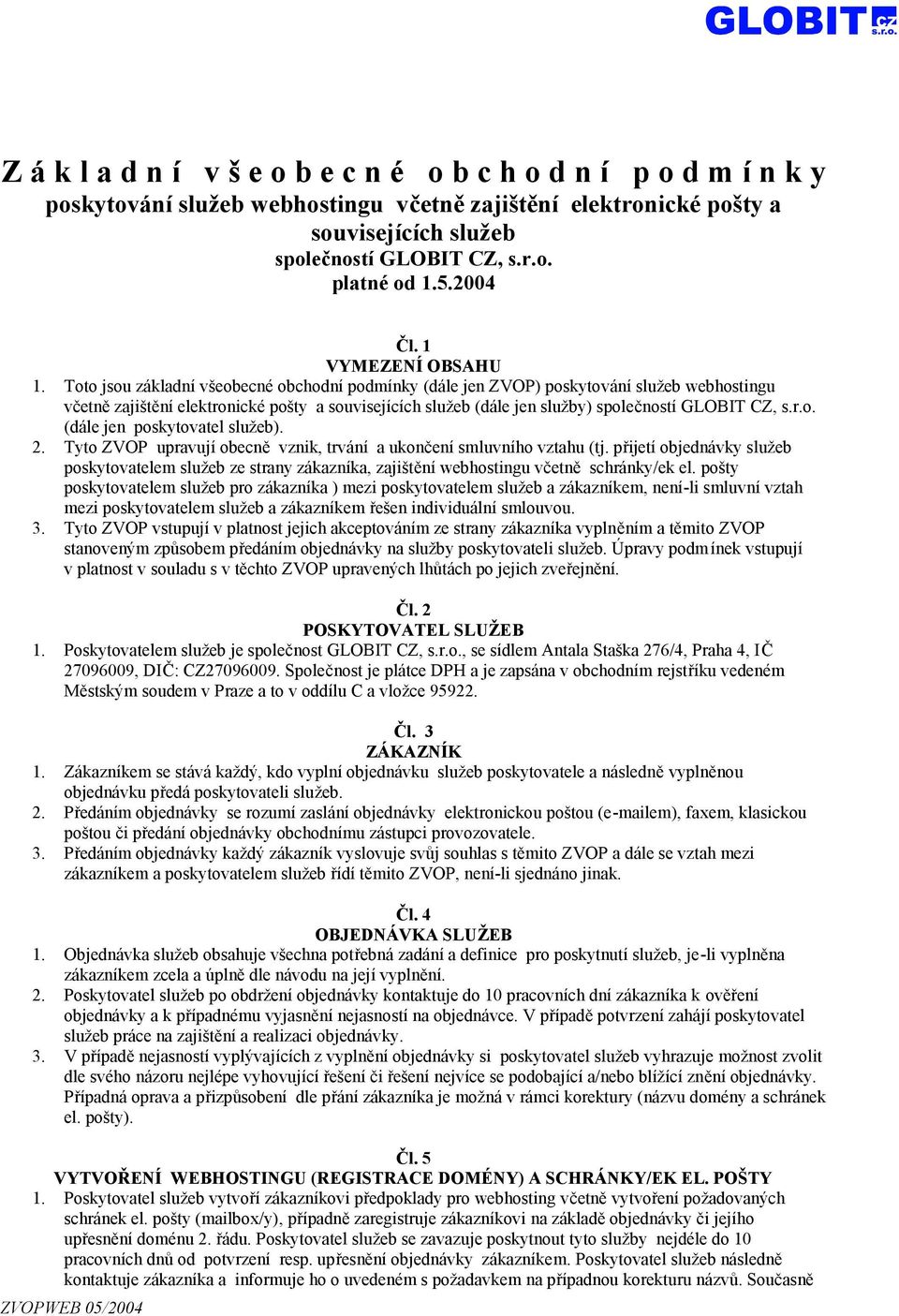 GLOBIT CZ s.r.o.

Z á k l a d n í v š e o b e c n é o b c h o d n í p o d m í n k y
poskytování služeb webhostingu včetně zajištění elektronické pošty a souvisejících služeb
společností GLOBIT CZ, s.r.o.
platné od 1.5.2004

Čl. 1
VYMEZENÍ OBSAHU
1. Toto jsou základní všeobecné obchodní podmínky (dále jen ZVOP) poskytování služeb webhostingu včetně zajištění elektronické pošty a souvisejících služeb (dále jen služby) společností GLOBIT CZ, s.r.o. (dále jen poskytovatel služeb).
2. Tyto ZVOP upravují obecně vznik, trvání a ukončení smluvního vztahu (tj. přijetí objednávky služeb poskytovatelem služeb ze strany zákazníka, zajištění webhostingu včetně schránky/ek el. pošty poskytovatelem služeb pro zákazníka ) mezi poskytovatelem služeb a zákazníkem, není-li smluvní vztah mezi poskytovatelem služeb a zákazníkem řešen individuální smlouvou.
3. Tyto ZVOP vstupují v platnost jejich akceptováním ze strany zákazníka vyplněním a těmito ZVOP stanoveným způsobem předáním objednávky na služby poskytovateli služeb. Úpravy podmínek vstupují v platnost v souladu s v těchto ZVOP upravených lhůtách po jejich zveřejnění.

Čl. 2
POSKYTOVATEL SLUŽEB
1. Poskytovatelem služeb je společnost GLOBIT CZ, s.r.o., se sídlem Antala Staška 276/4, Praha 4, IČ 27096009, DIČ: CZ27096009. Společnost je plátce DPH a je zapsána v obchodním rejstříku vedeném Městským soudem v Praze a to v oddílu C a vložce 95922.

Čl. 3
ZÁKAZNÍK
1. Zákazníkem se stává každý, kdo vyplní objednávku služeb poskytovatele a následně vyplněnou objednávku předá poskytovateli služeb.
2. Předáním objednávky se rozumí zaslání objednávky elektronickou poštou (e-mailem), faxem, klasickou poštou či předání objednávky obchodnímu zástupci provozovatele.
3. Předáním objednávky každý zákazník vyslovuje svůj souhlas s těmito ZVOP a dále se vztah mezi zákazníkem a poskytovatelem služeb řídí těmito ZVOP, není-li sjednáno jinak.

Čl. 4
OBJEDNÁVKA SLUŽEB
1. Objednávka služeb obsahuje všechna potřebná zadání a definice pro poskytnutí služeb, je-li vyplněna zákazníkem zcela a úplně dle návodu na její vyplnění.
2. Poskytovatel služeb po obdržení objednávky kontaktuje do 10 pracovních dní zákazníka k ověření objednávky a k případnému vyjasnění nejasností na objednávce. V případě potvrzení zahájí poskytovatel služeb práce na zajištění a realizaci objednávky.
3. V případě nejasností vyplývajících z vyplnění objednávky si poskytovatel služeb vyhrazuje možnost zvolit dle svého názoru nejlépe vyhovující řešení či řešení nejvíce se podobající a/nebo bližící znění objednávky. Případná oprava a přizpůsobení dle přání zákazníka je možná v rámci korektury (názvu domény a schránek el. pošty).

Čl. 5
VYTVOŘENÍ WEBHOSTINGU (REGISTRACE DOMÉNY) A SCHRÁNKY/EK EL. POŠTY
1. Poskytovatel služeb vytvoří zákazníkovi předpoklady pro webhosting včetně vytvoření požadovaných schránek el. pošty (mailbox/y), případně zaregistruje zákazníkovi na základě objednávky či jejího upřesnění doménu 2. řádu. Poskytovatel služeb se zavazuje poskytnout tyto služby nejdéle do 10 pracovních dnů od potvrzení resp. upřesnění objednávky zákazníkem. Poskytovatel služeb následně kontaktuje zákazníka a informuje ho o uvedeném s požadavkem na případnou korekturu názvů. Současně

ZVOPWEB 05/2004